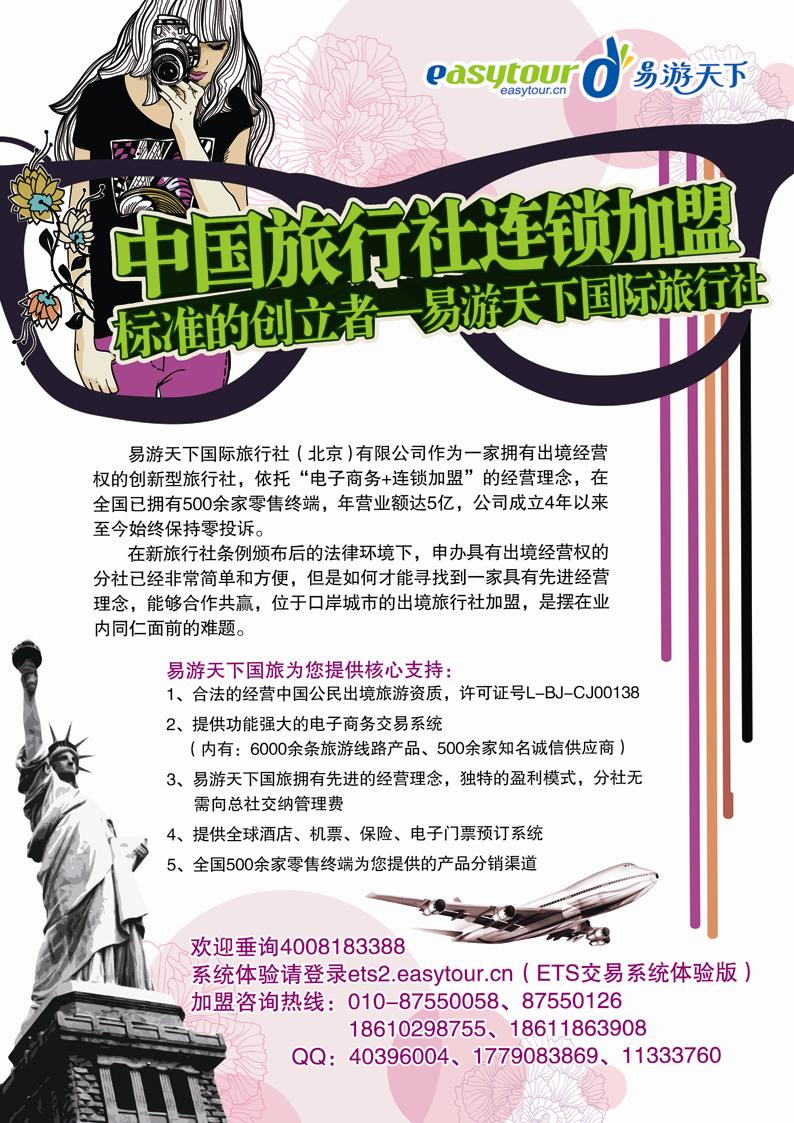 easytour easytour.cn 易游天下

中国旅行社连锁加盟
标准的创立者—易游天下国际旅行社

易游天下国际旅行社（北京）有限公司作为一家拥有出境经营权的创新型旅行社，依托“电子商务+连锁加盟”的经营理念，在全国已拥有500余家零售终端，年营业额达5亿，公司成立4年以来至今始终保持零投诉。

在新旅行社条例颁布后的法律环境下，申办具有出境经营权的分社已经非常简单和方便，但是如何才能寻找到一家具有先进经营理念，能够合作共赢，位于口岸城市的出境旅行社加盟，是摆在业内同仁面前的难题。

易游天下国旅为您提供核心支持：
1、合法的经营中国公民出境旅游资质，许可证号L-BJ-CJ00138
2、提供功能强大的电子商务交易系统
（内有：6000余条旅游线路产品、500余家知名诚信供应商）
3、易游天下国旅拥有先进的经营理念，独特的盈利模式，分社无需向总社交纳管理费
4、提供全球酒店、机票、保险、电子门票预订系统
5、全国500余家零售终端为您提供的产品分销渠道

欢迎垂询4008183388
系统体验请登录ets2.easytour.cn（ETS交易系统体验版）
加盟咨询热线：010-87550058、87550126
18610298755、18611863908
QQ：40396004、1779083869、11333760